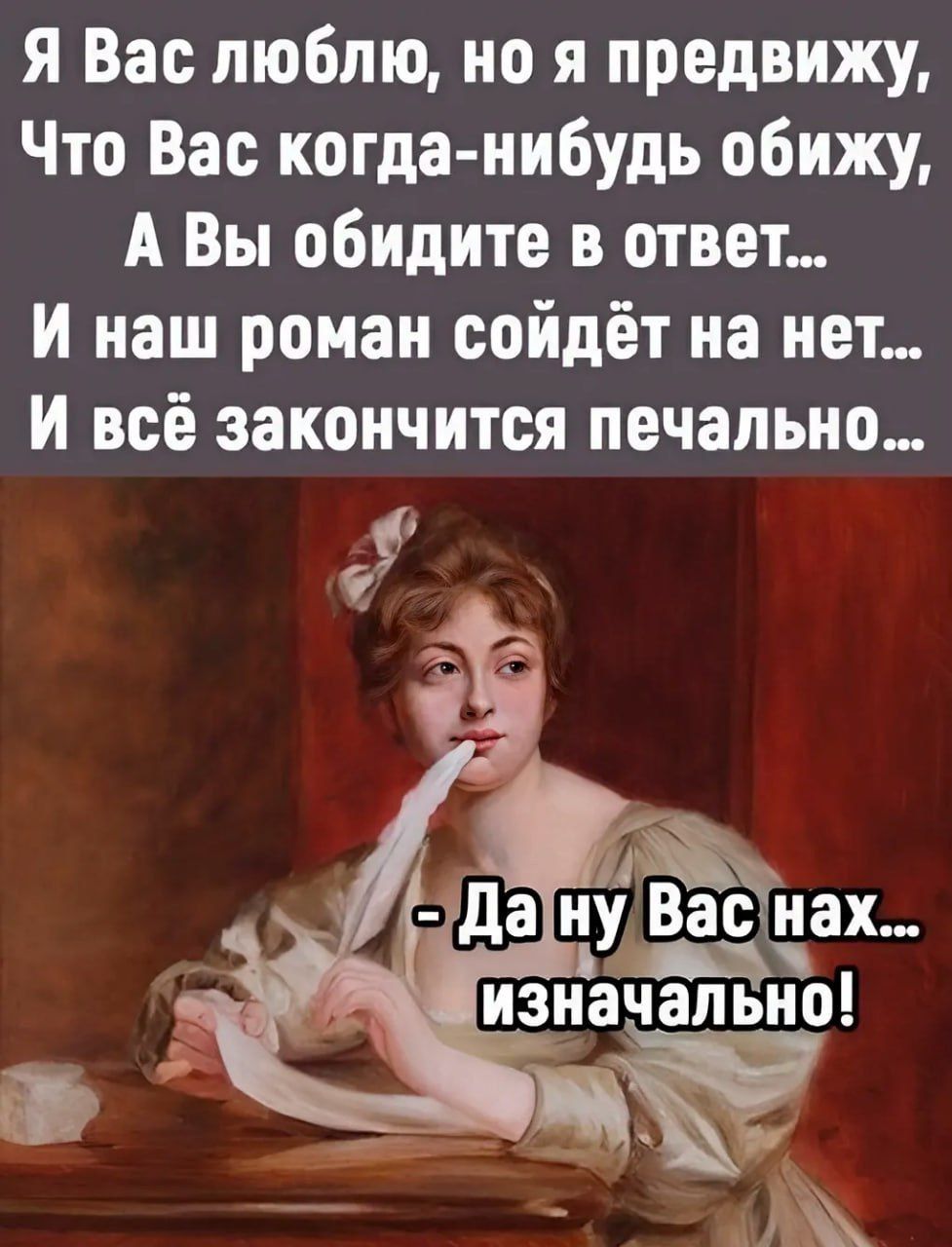 Я Вас люблю, но я предвижу,
Что Вас когда-нибудь обижу,
А Вы обидите в ответ...
И наш роман сойдёт на нет...
И всё закончится печально...

- Да ну Вас нах...
изначально!